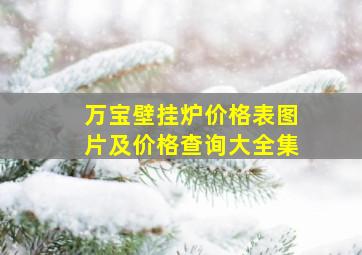 万宝壁挂炉价格表图片及价格查询大全集